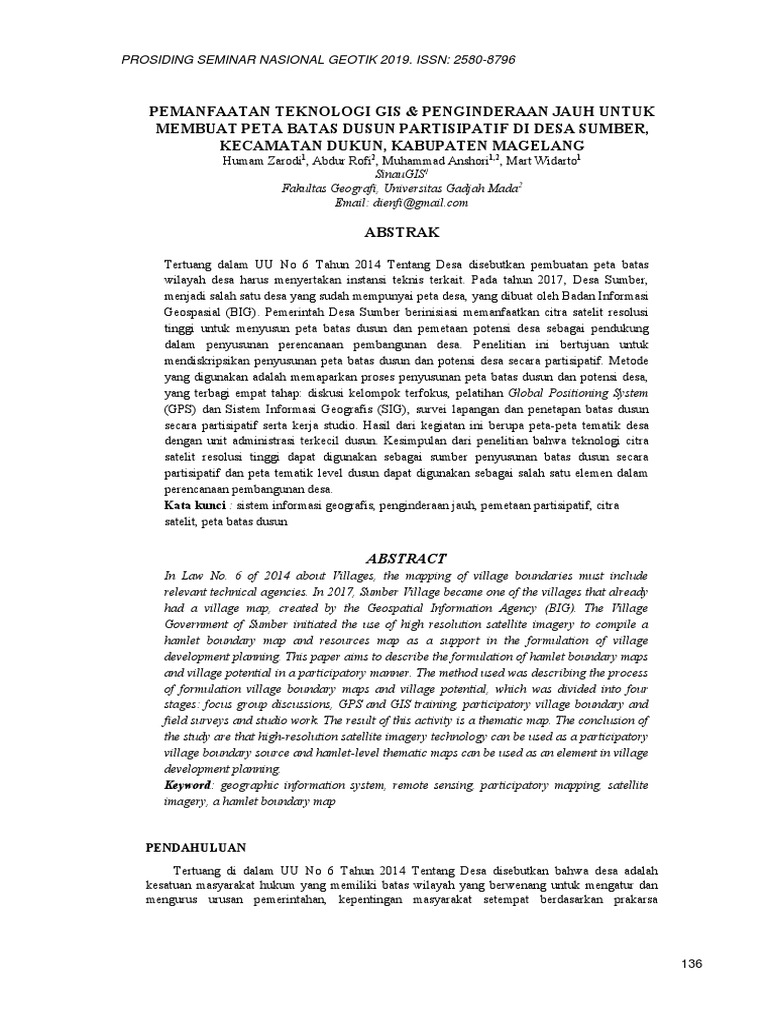 PROSIDING SEMINAR NASIONAL GEOTIK 2019. ISSN: 2580-8796

PEMANFAATAN TEKNOLOGI GIS & PENGINDERAAN JAUH UNTUK MEMBUAT PETA BATAS DUSUN PARTISIPATIF DI DESA SUMBER, KECAMATAN DUKUN, KABUPATEN MAGELANG

Humam Zarodi$^1$, Abdur Rofi$^2$, Muhammad Anshori$^{1,2}$, Mart Widarto$^1$
SinauGIS$^1$
Fakultas Geografi, Universitas Gadjah Mada$^2$
Email: dienfi@gmail.com

ABSTRAK

Tertuang dalam UU No 6 Tahun 2014 Tentang Desa disebutkan pembuatan peta batas wilayah desa harus menyertakan instansi teknis terkait. Pada tahun 2017, Desa Sumber, menjadi salah satu desa yang sudah mempunyai peta desa, yang dibuat oleh Badan Informasi Geospasial (BIG). Pemerintah Desa Sumber berinisiasi memanfaatkan citra satelit resolusi tinggi untuk menyusun peta batas dusun dan pemetaan potensi desa sebagai pendukung dalam penyusunan perencanaan pembangunan desa. Penelitian ini bertujuan untuk mendiskripsikan penyusunan peta batas dusun dan potensi desa secara partisipatif. Metode yang digunakan adalah memaparkan proses penyusunan peta batas dusun dan potensi desa, yang terbagi empat tahap: diskusi kelompok terfokus, pelatihan Global Positioning System (GPS) dan Sistem Informasi Geografis (SIG), survei lapangan dan penetapan batas dusun secara partisipatif serta kerja studio. Hasil dari kegiatan ini berupa peta-peta tematik desa dengan unit administrasi terkecil dusun. Kesimpulan dari penelitian bahwa teknologi citra satelit resolusi tinggi dapat digunakan sebagai sumber penyusunan batas dusun secara partisipatif dan peta tematik level dusun dapat digunakan sebagai salah satu elemen dalam perencanaan pembangunan desa.
Kata kunci : sistem informasi geografis, penginderaan jauh, pemetaan partisipatif, citra satelit, peta batas dusun

ABSTRACT

In Law No. 6 of 2014 about Villages, the mapping of village boundaries must include relevant technical agencies. In 2017, Sumber Village became one of the villages that already had a village map, created by the Geospatial Information Agency (BIG). The Village Government of Sumber initiated the use of high resolution satellite imagery to compile a hamlet boundary map and resources map as a support in the formulation of village development planning. This paper aims to describe the formulation of hamlet boundary maps and village potential in a participatory manner. The method used was describing the process of formulation village boundary maps and village potential, which was divided into four stages: focus group discussions, GPS and GIS training, participatory village boundary and field surveys and studio work. The result of this activity is a thematic map. The conclusion of the study are that high-resolution satellite imagery technology can be used as a participatory village boundary source and hamlet-level thematic maps can be used as an element in village development planning.
Keyword: geographic information system, remote sensing, participatory mapping, satellite imagery, a hamlet boundary map

PENDAHULUAN

Tertuang di dalam UU No 6 Tahun 2014 Tentang Desa disebutkan bahwa desa adalah kesatuan masyarakat hukum yang memiliki batas wilayah yang berwenang untuk mengatur dan mengurus urusan pemerintahan, kepentingan masyarakat setempat berdasarkan prakarsa

136